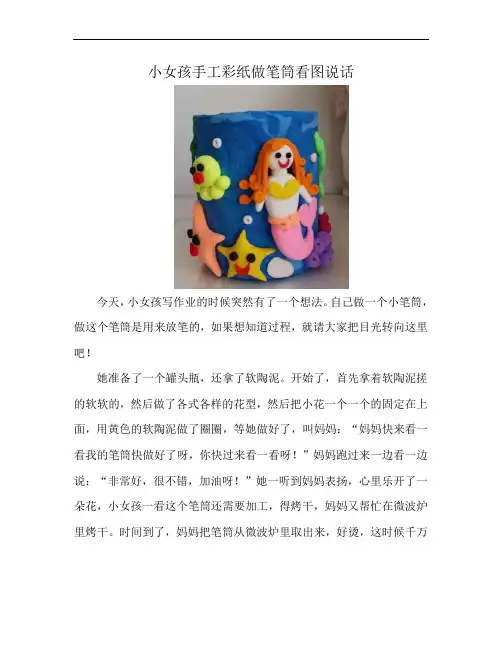 小女孩手工彩纸做笔筒看图说话

今天，小女孩写作业的时候突然有了一个想法。自己做一个小笔筒，做这个笔筒是用来放笔的，如果想知道过程，就请大家把目光转向这里吧！

她准备了一个罐头瓶，还拿了软陶泥。开始了，首先拿着软陶泥搓的软软的，然后做了各式各样的花型，然后把小花一个一个的固定在上面，用黄色的软陶泥做了圈圈，等她做好了，叫妈妈：“妈妈快来看一看我的笔筒快做好了呀，你快过来看一看呀！”妈妈跑过来一边看一边说：“非常好，很不错，加油呀！”她一听到妈妈表扬，心里乐开了一朵花，小女孩一看这个笔筒还需要加工，得烤干，妈妈又帮忙在微波炉里烤干。时间到了，妈妈把笔筒从微波炉里取出来，好烫，这时候千万